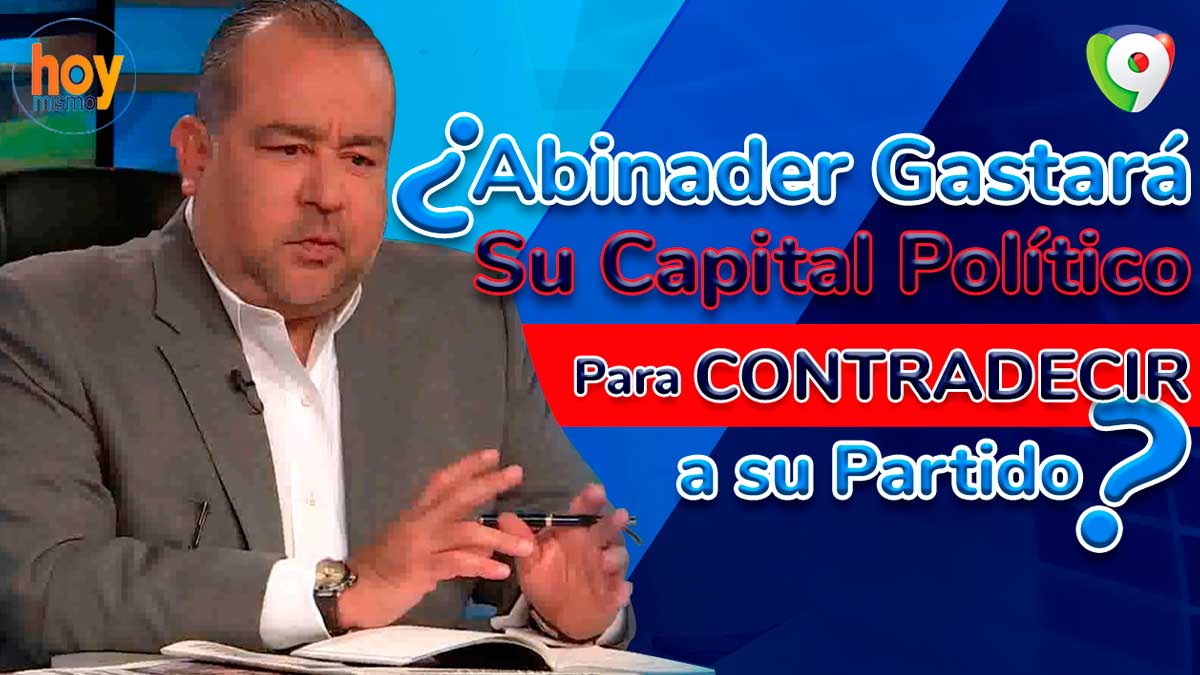 hoy mismo

9

¿Abinader Gastará Su Capital Político Para CONTRADECIR a su Partido?